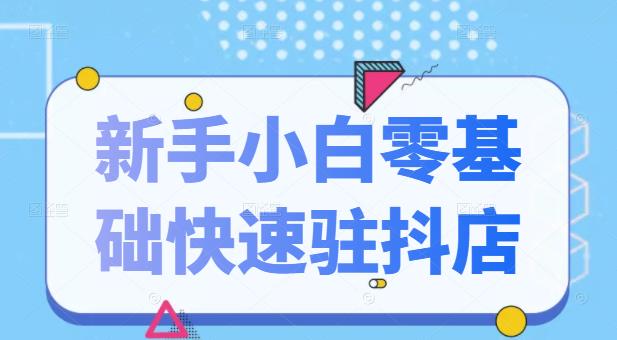 新手小白零基础快速驻抖店